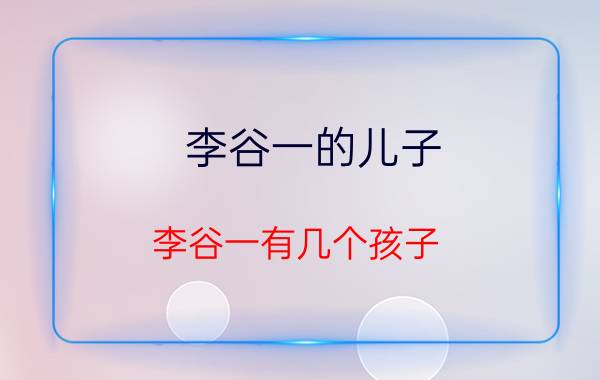 李谷一的儿子

李谷一有几个孩子